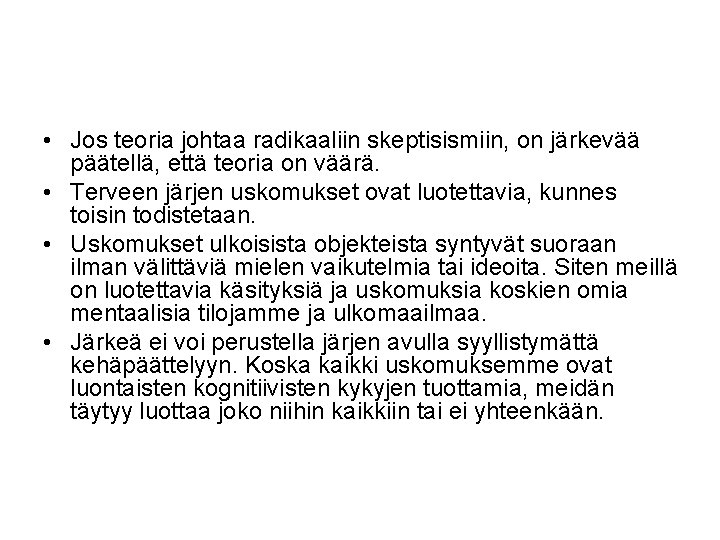 • Jos teoria johtaa radikaaliin skeptisismiin, on järkevää päätellä, että teoria on väärä.

• Terveen järjen uskomukset ovat luotettavia, kunnes toisin todistetaan.

• Uskomukset ulkoisista objekteista syntyvät suoraan ilman välittäviä mielen vaikutelmia tai ideoita. Siten meillä on luotettavia käsityksiä ja uskomuksia koskien omia mentaalisia tilojamme ja ulkomaailmaa.

• Järkeä ei voi perustella järjen avulla syyllistymättä kehäpäättelyyn. Koska kaikki uskomuksemme ovat luontaisten kognitiivisten kykyjen tuottamia, meidän täytyy luottaa joko niihin kaikkiin tai ei yhteenkään.